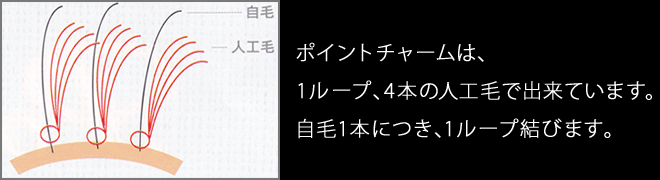 自毛

人工毛

ポイントチャームは、

1ループ、4本の人工毛で出来ています。

自毛1本につき、1ループ結びます。